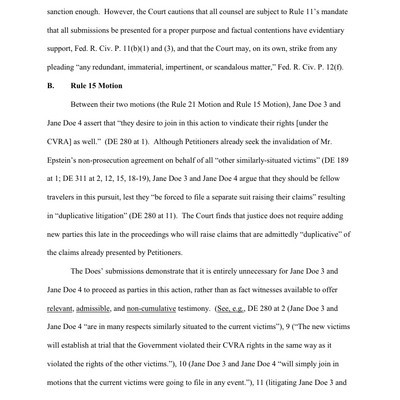 sanction enough. However, the Court cautions that all counsel are subject to Rule 11's mandate that all submissions be presented for a proper purpose and factual contentions have evidentiary support, Fed. R. Civ. P. 11(b)(1) and (3), and that the Court may, on its own, strike from any pleading "any redundant, immaterial, impertinent, or scandalous matter," Fed. R. Civ. P. 12(f).

B. Rule 15 Motion

Between their two motions (the Rule 21 Motion and Rule 15 Motion), Jane Doe 3 and Jane Doe 4 assert that "they desire to join in this action to vindicate their rights [under the CVRA] as well." (DE 280 at 1). Although Petitioners already seek the invalidation of Mr. Epstein's non-prosecution agreement on behalf of all "other similarly-situated victims" (DE 189 at 1; DE 311 at 2, 12, 15, 18-19), Jane Doe 3 and Jane Doe 4 argue that they should be fellow travelers in this pursuit, lest they "be forced to file a separate suit raising their claims" resulting in "duplicative litigation" (DE 280 at 11). The Court finds that justice does not require adding new parties this late in the proceedings who will raise claims that are admittedly "duplicative" of the claims already presented by Petitioners.

The Does' submissions demonstrate that it is entirely unnecessary for Jane Doe 3 and Jane Doe 4 to proceed as parties in this action, rather than as fact witnesses available to offer relevant, admissible, and non-cumulative testimony. (See, e.g., DE 280 at 2 (Jane Doe 3 and Jane Doe 4 "are in many respects similarly situated to the current victims"), 9 ("The new victims will establish at trial that the Government violated their CVRA rights in the same way as it violated the rights of the other victims."), 10 (Jane Doe 3 and Jane Doe 4 "will simply join in motions that the current victims were going to file in any event."), 11 (litigating Jane Doe 3 and